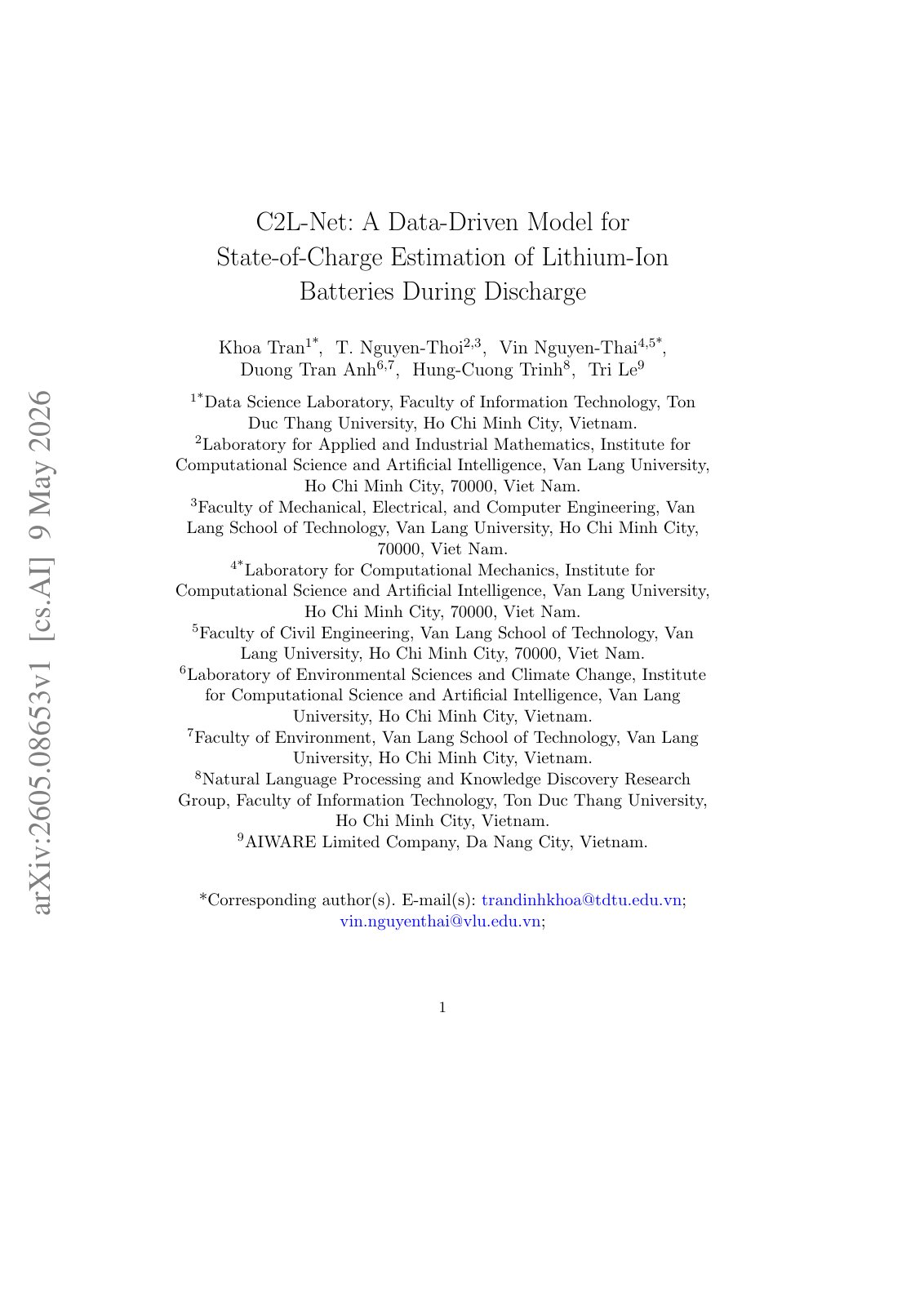 arXiv:2605.08653v1 [cs.AI] 9 May 2026

C2L-Net: A Data-Driven Model for State-of-Charge Estimation of Lithium-Ion Batteries During Discharge

Khoa Tran$^{1*}$, T. Nguyen-Thoi$^{2,3}$, Vin Nguyen-Thai$^{4,5*}$, Duong Tran Anh$^{6,7}$, Hung-Cuong Trinh$^{8}$, Tri Le$^{9}$

$^{1*}$Data Science Laboratory, Faculty of Information Technology, Ton Duc Thang University, Ho Chi Minh City, Vietnam.
$^{2}$Laboratory for Applied and Industrial Mathematics, Institute for Computational Science and Artificial Intelligence, Van Lang University, Ho Chi Minh City, 70000, Viet Nam.
$^{3}$Faculty of Mechanical, Electrical, and Computer Engineering, Van Lang School of Technology, Van Lang University, Ho Chi Minh City, 70000, Viet Nam.
$^{4*}$Laboratory for Computational Mechanics, Institute for Computational Science and Artificial Intelligence, Van Lang University, Ho Chi Minh City, 70000, Viet Nam.
$^{5}$Faculty of Civil Engineering, Van Lang School of Technology, Van Lang University, Ho Chi Minh City, 70000, Viet Nam.
$^{6}$Laboratory of Environmental Sciences and Climate Change, Institute for Computational Science and Artificial Intelligence, Van Lang University, Ho Chi Minh City, Vietnam.
$^{7}$Faculty of Environment, Van Lang School of Technology, Van Lang University, Ho Chi Minh City, Vietnam.
$^{8}$Natural Language Processing and Knowledge Discovery Research Group, Faculty of Information Technology, Ton Duc Thang University, Ho Chi Minh City, Vietnam.
$^{9}$AIWARE Limited Company, Da Nang City, Vietnam.

*Corresponding author(s). E-mail(s): trandinhkhoa@tdtu.edu.vn; vin.nguyenthai@vlu.edu.vn;

1